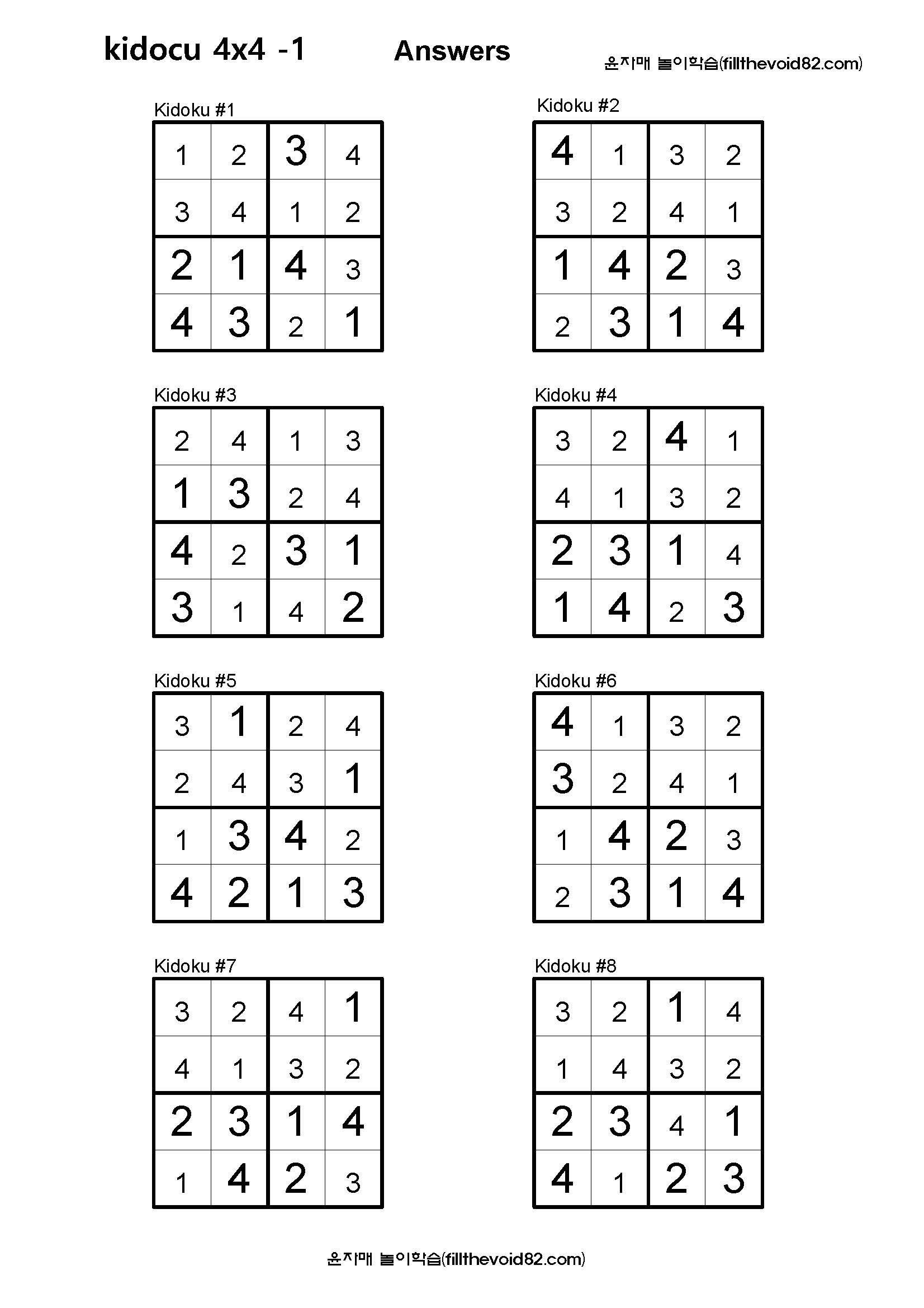 kidocu 4x4 -1 Answers

윤자매 놀이학습(fillthevoid82.com)

Kidoku #1

| 1 | 2 | 3 | 4 |
|---|---|---|---|
| 3 | 4 | 1 | 2 |
| 2 | 1 | 4 | 3 |
| 4 | 3 | 2 | 1 |

Kidoku #2

| 4 | 1 | 3 | 2 |
|---|---|---|---|
| 3 | 2 | 4 | 1 |
| 1 | 4 | 2 | 3 |
| 2 | 3 | 1 | 4 |

Kidoku #3

| 2 | 4 | 1 | 3 |
|---|---|---|---|
| 1 | 3 | 2 | 4 |
| 4 | 2 | 3 | 1 |
| 3 | 1 | 4 | 2 |

Kidoku #4

| 3 | 2 | 4 | 1 |
|---|---|---|---|
| 4 | 1 | 3 | 2 |
| 2 | 3 | 1 | 4 |
| 1 | 4 | 2 | 3 |

Kidoku #5

| 3 | 1 | 2 | 4 |
|---|---|---|---|
| 2 | 4 | 3 | 1 |
| 1 | 3 | 4 | 2 |
| 4 | 2 | 1 | 3 |

Kidoku #6

| 4 | 1 | 3 | 2 |
|---|---|---|---|
| 3 | 2 | 4 | 1 |
| 1 | 4 | 2 | 3 |
| 2 | 3 | 1 | 4 |

Kidoku #7

| 3 | 2 | 4 | 1 |
|---|---|---|---|
| 4 | 1 | 3 | 2 |
| 2 | 3 | 1 | 4 |
| 1 | 4 | 2 | 3 |

Kidoku #8

| 3 | 2 | 1 | 4 |
|---|---|---|---|
| 1 | 4 | 3 | 2 |
| 2 | 3 | 4 | 1 |
| 4 | 1 | 2 | 3 |

윤자매 놀이학습(fillthevoid82.com)